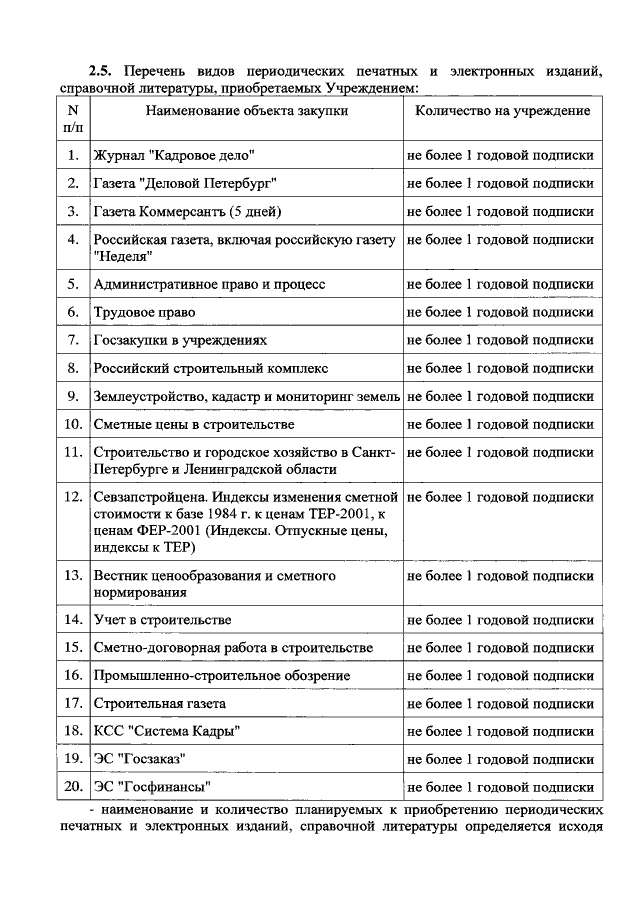 **2.5.** Перечень видов периодических печатных и электронных изданий, справочной литературы, приобретаемых Учреждением:

| N п/п | Наименование объекта закупки | Количество на учреждение |
|---|---|---|
| 1. | Журнал "Кадровое дело" | не более 1 годовой подписки |
| 2. | Газета "Деловой Петербург" | не более 1 годовой подписки |
| 3. | Газета Коммерсантъ (5 дней) | не более 1 годовой подписки |
| 4. | Российская газета, включая российскую газету "Неделя" | не более 1 годовой подписки |
| 5. | Административное право и процесс | не более 1 годовой подписки |
| 6. | Трудовое право | не более 1 годовой подписки |
| 7. | Госзакупки в учреждениях | не более 1 годовой подписки |
| 8. | Российский строительный комплекс | не более 1 годовой подписки |
| 9. | Землеустройство, кадастр и мониторинг земель | не более 1 годовой подписки |
| 10. | Сметные цены в строительстве | не более 1 годовой подписки |
| 11. | Строительство и городское хозяйство в Санкт-Петербурге и Ленинградской области | не более 1 годовой подписки |
| 12. | Севзапстройцена. Индексы изменения сметной стоимости к базе 1984 г. к ценам ТЕР-2001, к ценам ФЕР-2001 (Индексы. Отпускные цены, индексы к ТЕР) | не более 1 годовой подписки |
| 13. | Вестник ценообразования и сметного нормирования | не более 1 годовой подписки |
| 14. | Учет в строительстве | не более 1 годовой подписки |
| 15. | Сметно-договорная работа в строительстве | не более 1 годовой подписки |
| 16. | Промышленно-строительное обозрение | не более 1 годовой подписки |
| 17. | Строительная газета | не более 1 годовой подписки |
| 18. | КСС "Система Кадры" | не более 1 годовой подписки |
| 19. | ЭС "Госзаказ" | не более 1 годовой подписки |
| 20. | ЭС "Госфинансы" | не более 1 годовой подписки |

- наименование и количество планируемых к приобретению периодических печатных и электронных изданий, справочной литературы определяется исходя